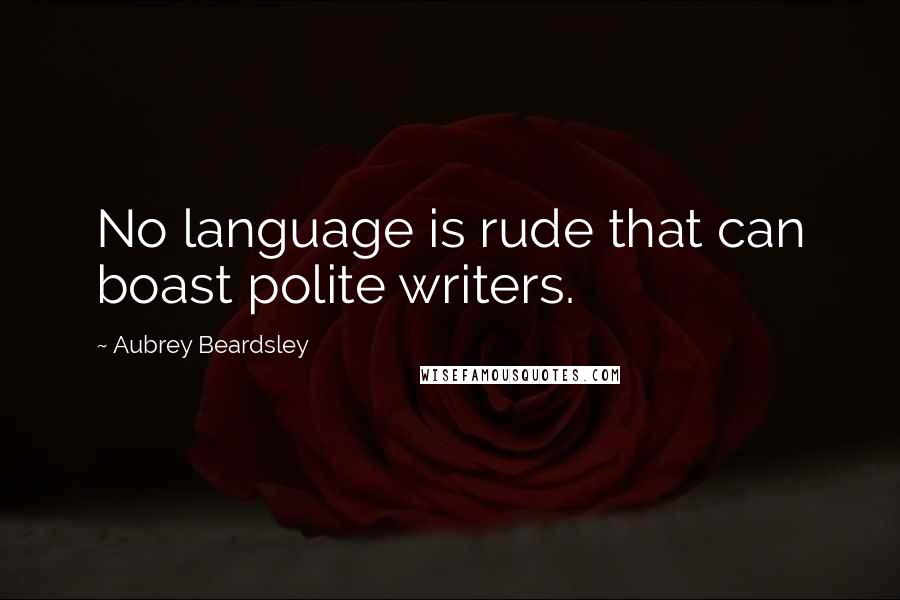 No language is rude that can boast polite writers.

~ Aubrey Beardsley

WISEFAMOUSQUOTES.COM